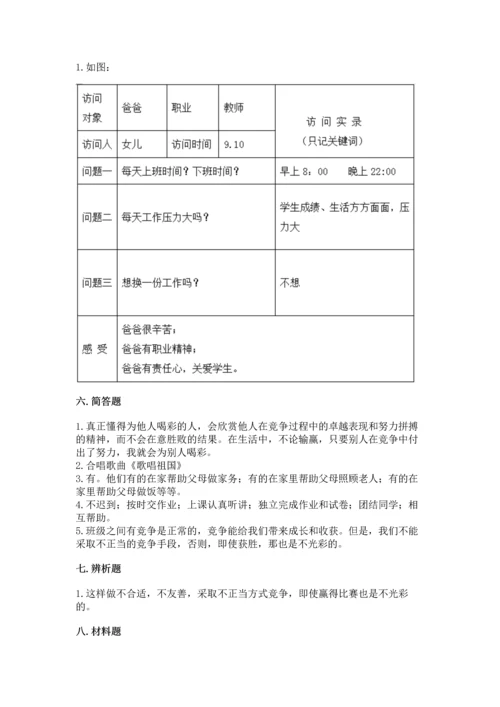 1. 如图：

| 访问对象 | 爸爸 | 职业 | 教师 | 访 问 实 录（只记关键词） |
|---|---|---|---|---|
| 访问人 | 女儿 | 访问时间 | 9.10 | |
| 问题一 | 每天上班时间？下班时间？ | | | 早上 8：00　　晚上 22:00 |
| 问题二 | 每天工作压力大吗？ | | | 学生成绩、生活方方面面，压力大 |
| 问题三 | 想换一份工作吗？ | | | 不想 |
| 感 受 | 爸爸很辛苦；爸爸有职业精神；爸爸有责任心，关爱学生。 | | | |

六. 简答题

1. 真正懂得为他人喝彩的人，会欣赏他人在竞争过程中的卓越表现和努力拼搏的精神，而不会在意胜败的结果。在生活中，不论输赢，只要别人在竞争中付出了努力，我就会为别人喝彩。
2. 合唱歌曲《歌唱祖国》
3. 有。他们有的在家帮助父母做家务；有的在家里帮助父母照顾老人；有的在家里帮助父母做饭等等。
4. 不迟到；按时交作业；上课认真听讲；独立完成作业和试卷；团结同学；相互帮助。
5. 班级之间有竞争是正常的，竞争能给我们带来成长和收获。但是，我们不能采取不正当的竞争手段，否则，即使获胜，那也是不光彩的。

七. 辨析题

1. 这样做不合适，不友善，采取不正当方式竞争，即使赢得比赛也是不光彩的。

八. 材料题